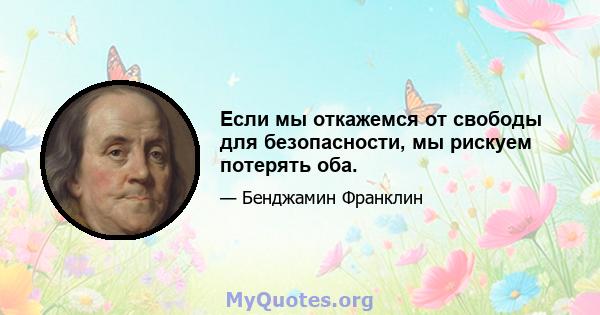 Если мы откажемся от свободы для безопасности, мы рискуем потерять оба.

— Бенджамин Франклин

MyQuotes.org